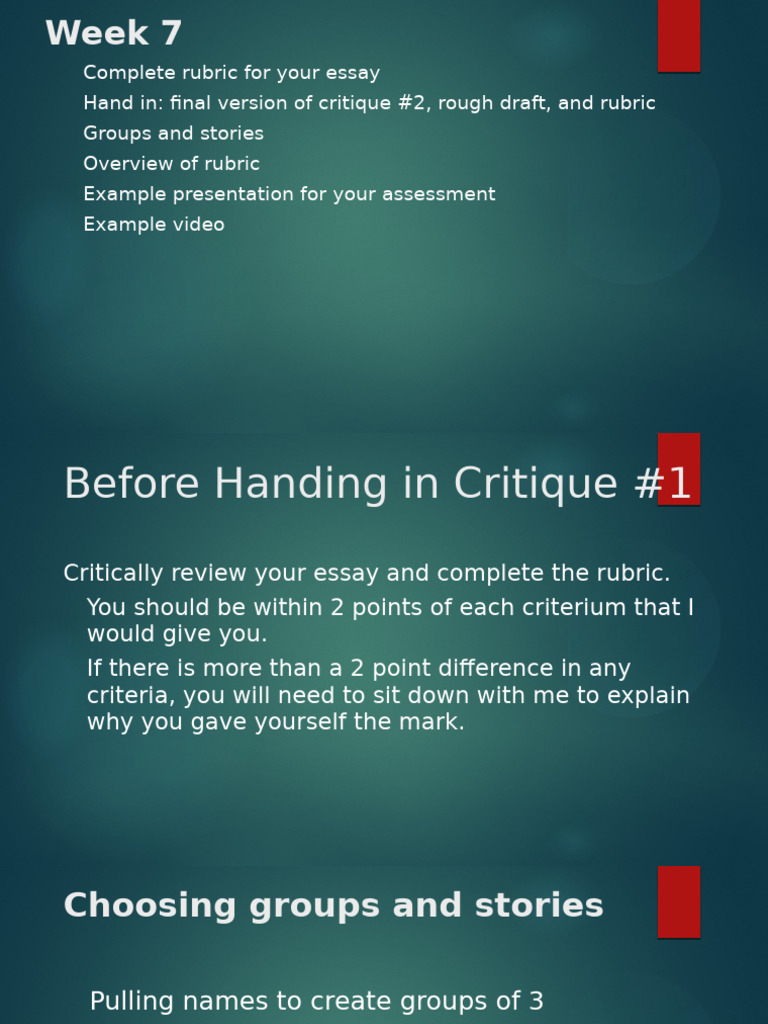 Week 7

Complete rubric for your essay

Hand in: final version of critique #2, rough draft, and rubric

Groups and stories

Overview of rubric

Example presentation for your assessment

Example video

Before Handing in Critique #1

Critically review your essay and complete the rubric.

You should be within 2 points of each criterium that I would give you.

If there is more than a 2 point difference in any criteria, you will need to sit down with me to explain why you gave yourself the mark.

Choosing groups and stories

Pulling names to create groups of 3